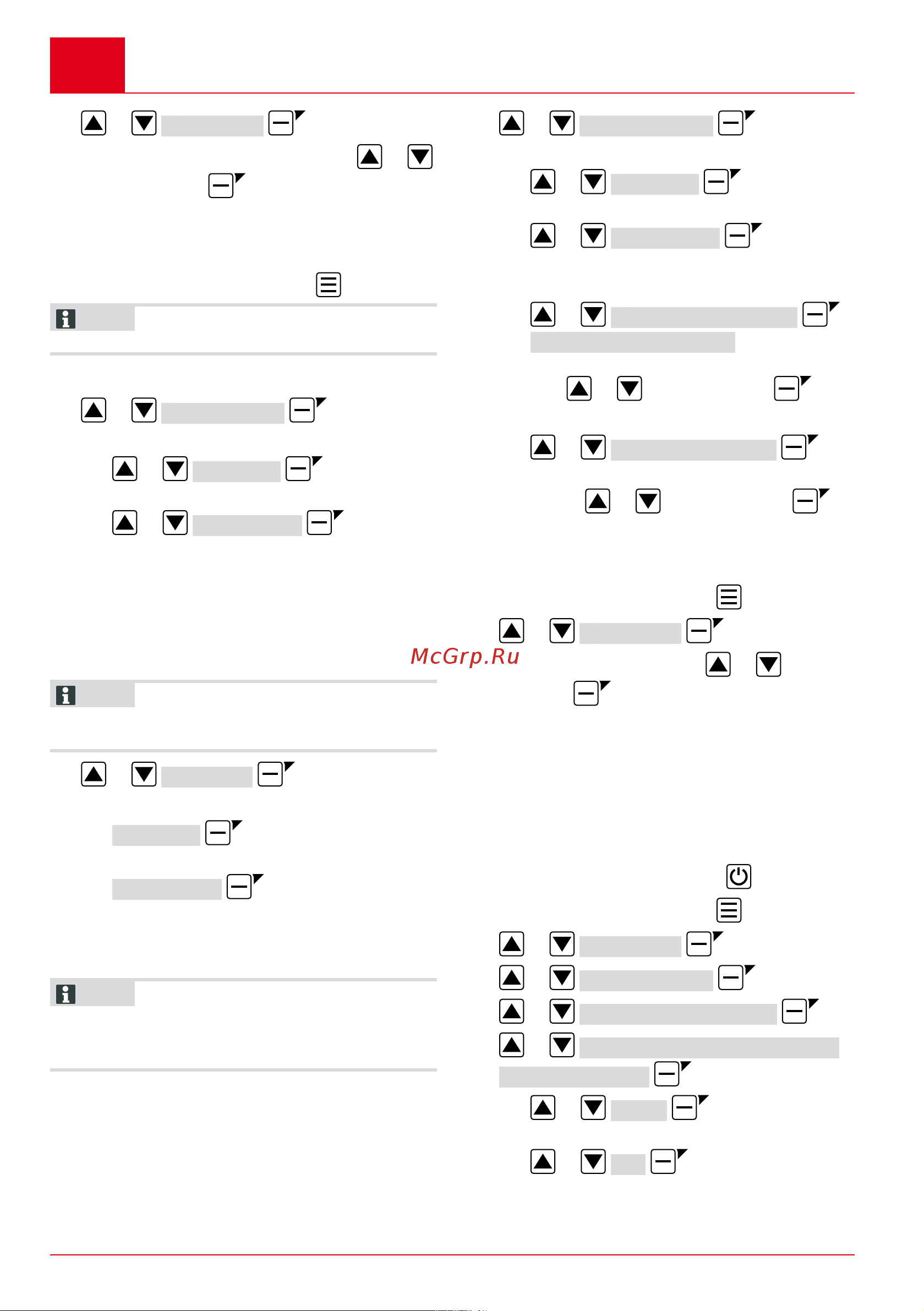 McGrp.Ru